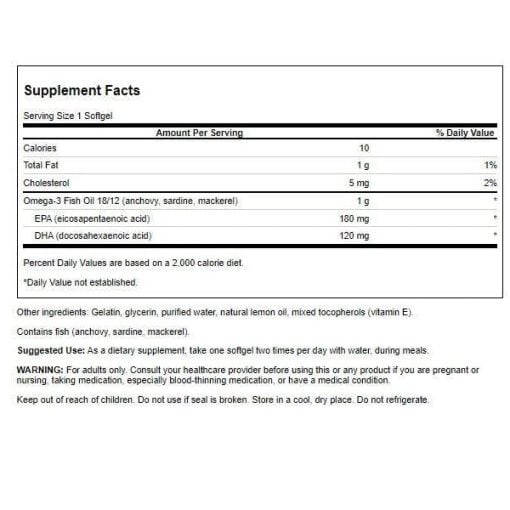 Supplement Facts

Serving Size 1 Softgel

| Amount Per Serving | | % Daily Value |
|---|---|---|
| Calories | 10 | |
| Total Fat | 1 g | 1% |
| Cholesterol | 5 mg | 2% |
| Omega-3 Fish Oil 18/12 (anchovy, sardine, mackerel) | 1 g | * |
| EPA (eicosapentaenoic acid) | 180 mg | * |
| DHA (docosahexaenoic acid) | 120 mg | * |

Percent Daily Values are based on a 2,000 calorie diet.

*Daily Value not established.

Other ingredients: Gelatin, glycerin, purified water, natural lemon oil, mixed tocopherols (vitamin E).

Contains fish (anchovy, sardine, mackerel).

Suggested Use: As a dietary supplement, take one softgel two times per day with water, during meals.

WARNING: For adults only. Consult your healthcare provider before using this or any product if you are pregnant or nursing, taking medication, especially blood-thinning medication, or have a medical condition.

Keep out of reach of children. Do not use if seal is broken. Store in a cool, dry place. Do not refrigerate.